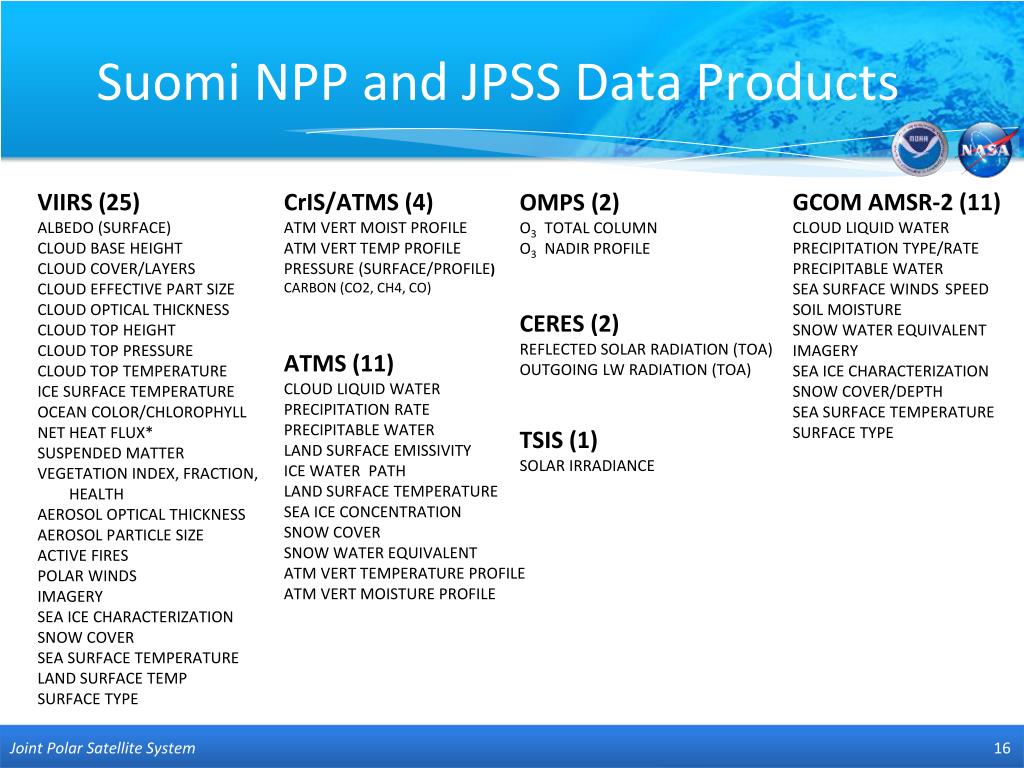 Suomi NPP and JPSS Data Products

NOAA NASA

VIIRS (25)
ALBEDO (SURFACE)
CLOUD BASE HEIGHT
CLOUD COVER/LAYERS
CLOUD EFFECTIVE PART SIZE
CLOUD OPTICAL THICKNESS
CLOUD TOP HEIGHT
CLOUD TOP PRESSURE
CLOUD TOP TEMPERATURE
ICE SURFACE TEMPERATURE
OCEAN COLOR/CHLOROPHYLL
NET HEAT FLUX*
SUSPENDED MATTER
VEGETATION INDEX, FRACTION, HEALTH
AEROSOL OPTICAL THICKNESS
AEROSOL PARTICLE SIZE
ACTIVE FIRES
POLAR WINDS
IMAGERY
SEA ICE CHARACTERIZATION
SNOW COVER
SEA SURFACE TEMPERATURE
LAND SURFACE TEMP
SURFACE TYPE

CrIS/ATMS (4)
ATM VERT MOIST PROFILE
ATM VERT TEMP PROFILE
PRESSURE (SURFACE/PROFILE)
CARBON (CO2, CH4, CO)

ATMS (11)
CLOUD LIQUID WATER
PRECIPITATION RATE
PRECIPITABLE WATER
LAND SURFACE EMISSIVITY
ICE WATER PATH
LAND SURFACE TEMPERATURE
SEA ICE CONCENTRATION
SNOW COVER
SNOW WATER EQUIVALENT
ATM VERT TEMPERATURE PROFILE
ATM VERT MOISTURE PROFILE

OMPS (2)
$O_3$ TOTAL COLUMN
$O_3$ NADIR PROFILE

CERES (2)
REFLECTED SOLAR RADIATION (TOA)
OUTGOING LW RADIATION (TOA)

TSIS (1)
SOLAR IRRADIANCE

GCOM AMSR-2 (11)
CLOUD LIQUID WATER
PRECIPITATION TYPE/RATE
PRECIPITABLE WATER
SEA SURFACE WINDS SPEED
SOIL MOISTURE
SNOW WATER EQUIVALENT
IMAGERY
SEA ICE CHARACTERIZATION
SNOW COVER/DEPTH
SEA SURFACE TEMPERATURE
SURFACE TYPE

Joint Polar Satellite System
16